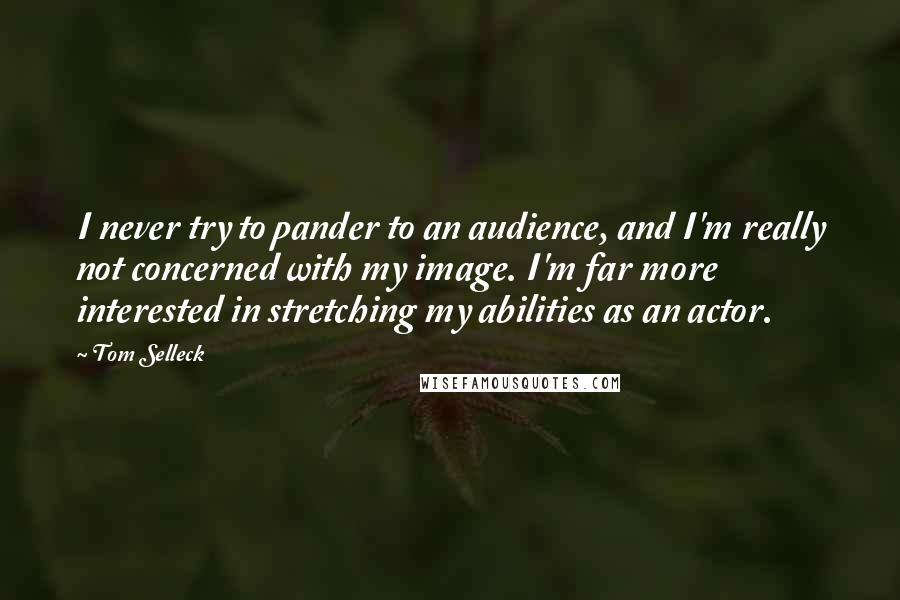 I never try to pander to an audience, and I'm really not concerned with my image. I'm far more interested in stretching my abilities as an actor.

~ Tom Selleck

WISEFAMOUSQUOTES.COM